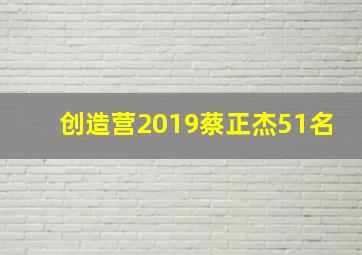 创造营2019蔡正杰51名